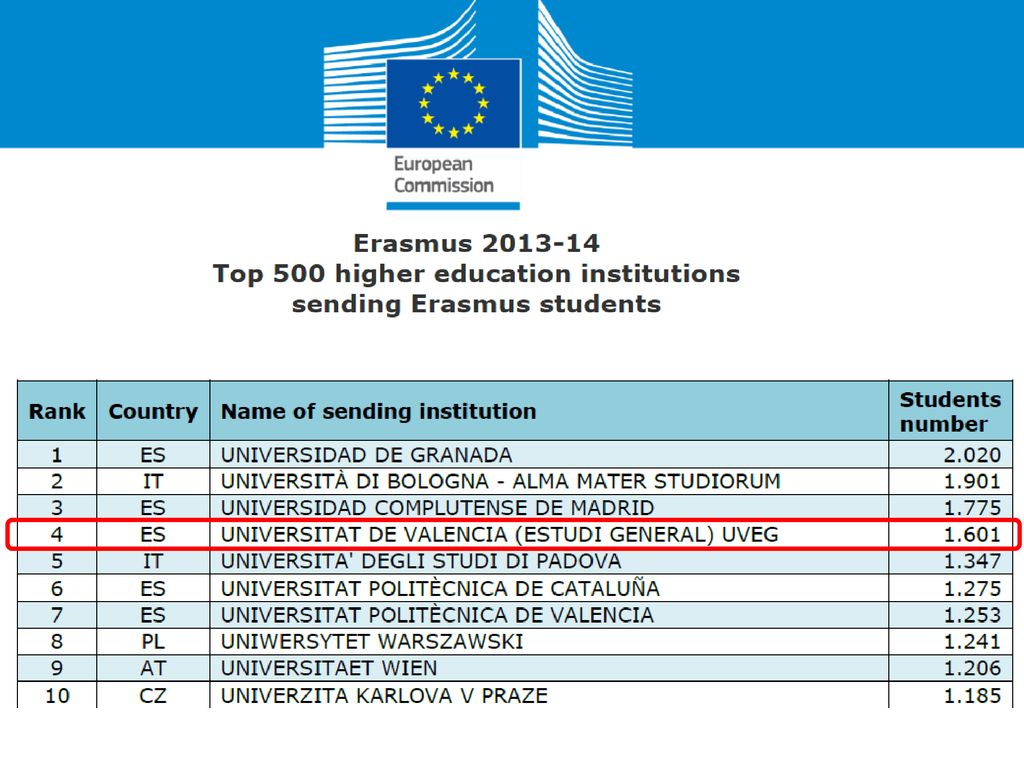 European Commission

Erasmus 2013-14
Top 500 higher education institutions sending Erasmus students

| Rank | Country | Name of sending institution | Students number |
|---|---|---|---|
| 1 | ES | UNIVERSIDAD DE GRANADA | 2.020 |
| 2 | IT | UNIVERSITÀ DI BOLOGNA - ALMA MATER STUDIORUM | 1.901 |
| 3 | ES | UNIVERSIDAD COMPLUTENSE DE MADRID | 1.775 |
| 4 | ES | UNIVERSITAT DE VALENCIA (ESTUDI GENERAL) UVEG | 1.601 |
| 5 | IT | UNIVERSITA' DEGLI STUDI DI PADOVA | 1.347 |
| 6 | ES | UNIVERSITAT POLITÈCNICA DE CATALUÑA | 1.275 |
| 7 | ES | UNIVERSITAT POLITÈCNICA DE VALENCIA | 1.253 |
| 8 | PL | UNIWERSYTET WARSZAWSKI | 1.241 |
| 9 | AT | UNIVERSITAET WIEN | 1.206 |
| 10 | CZ | UNIVERZITA KARLOVA V PRAZE | 1.185 |